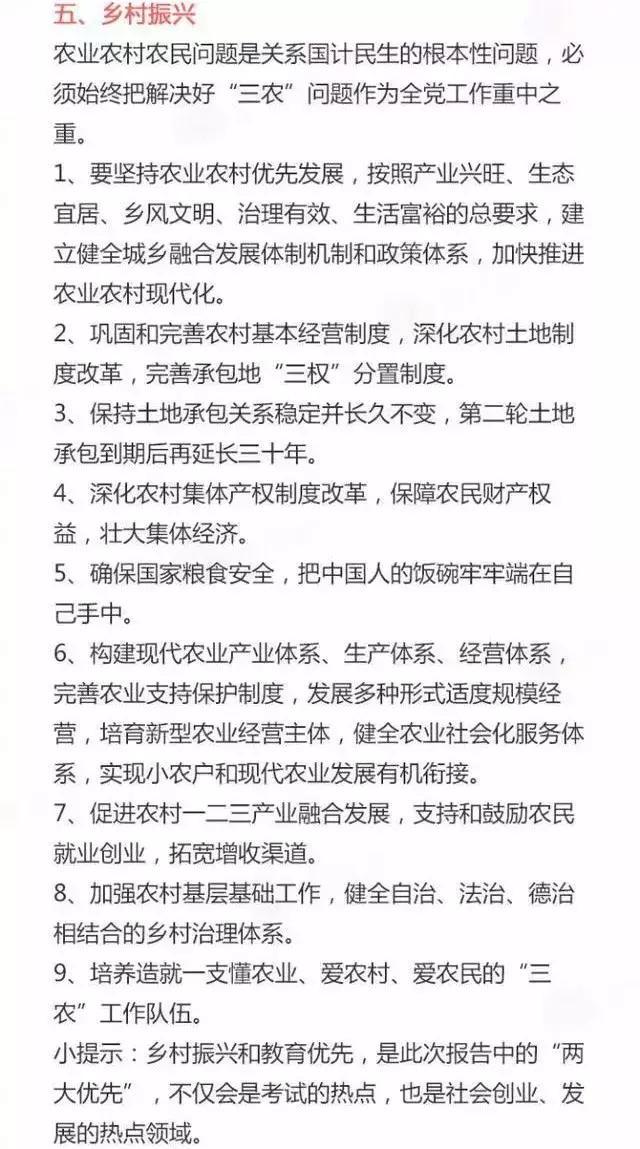 五、乡村振兴
农业农村农民问题是关系国计民生的根本性问题，必须始终把解决好“三农”问题作为全党工作重中之重。

1、要坚持农业农村优先发展，按照产业兴旺、生态宜居、乡风文明、治理有效、生活富裕的总要求，建立健全城乡融合发展体制机制和政策体系，加快推进农业农村现代化。

2、巩固和完善农村基本经营制度，深化农村土地制度改革，完善承包地“三权”分置制度。

3、保持土地承包关系稳定并长久不变，第二轮土地承包到期后再延长三十年。

4、深化农村集体产权制度改革，保障农民财产权益，壮大集体经济。

5、确保国家粮食安全，把中国人的饭碗牢牢端在自己手中。

6、构建现代农业产业体系、生产体系、经营体系，完善农业支持保护制度，发展多种形式适度规模经营，培育新型农业经营主体，健全农业社会化服务体系，实现小农户和现代农业发展有机衔接。

7、促进农村一二三产业融合发展，支持和鼓励农民就业创业，拓宽增收渠道。

8、加强农村基层基础工作，健全自治、法治、德治相结合的乡村治理体系。

9、培养造就一支懂农业、爱农村、爱农民的“三农”工作队伍。

小提示：乡村振兴和教育优先，是此次报告中的“两大优先”，不仅会是考试的热点，也是社会创业、发展的热点领域。